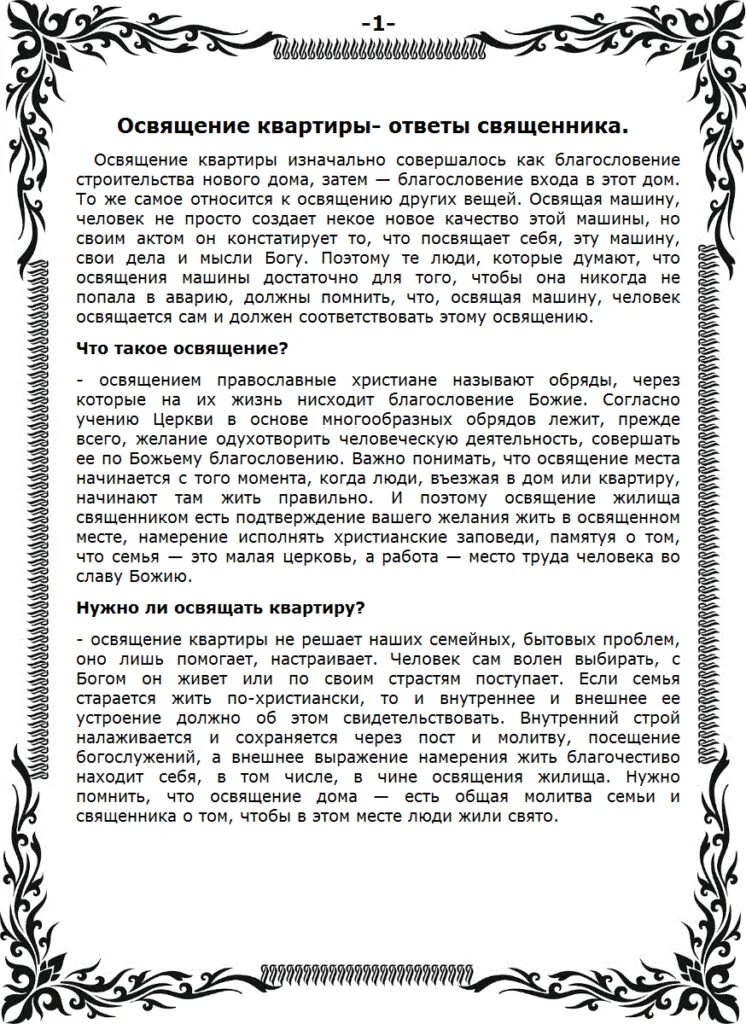 -1-

Освящение квартиры- ответы священника.

Освящение квартиры изначально совершалось как благословение строительства нового дома, затем — благословение входа в этот дом. То же самое относится к освящению других вещей. Освящая машину, человек не просто создает некое новое качество этой машины, но своим актом он констатирует то, что посвящает себя, эту машину, свои дела и мысли Богу. Поэтому те люди, которые думают, что освящения машины достаточно для того, чтобы она никогда не попала в аварию, должны помнить, что, освящая машину, человек освящается сам и должен соответствовать этому освящению.

Что такое освящение?

- освящением православные христиане называют обряды, через которые на их жизнь нисходит благословение Божие. Согласно учению Церкви в основе многообразных обрядов лежит, прежде всего, желание одухотворить человеческую деятельность, совершать ее по Божьему благословению. Важно понимать, что освящение места начинается с того момента, когда люди, въезжая в дом или квартиру, начинают там жить правильно. И поэтому освящение жилища священником есть подтверждение вашего желания жить в освященном месте, намерение исполнять христианские заповеди, памятуя о том, что семья — это малая церковь, а работа — место труда человека во славу Божию.

Нужно ли освящать квартиру?

- освящение квартиры не решает наших семейных, бытовых проблем, оно лишь помогает, настраивает. Человек сам волен выбирать, с Богом он живет или по своим страстям поступает. Если семья старается жить по-христиански, то и внутреннее и внешнее ее устроение должно об этом свидетельствовать. Внутренний строй налаживается и сохраняется через пост и молитву, посещение богослужений, а внешнее выражение намерения жить благочестиво находит себя, в том числе, в чине освящения жилища. Нужно помнить, что освящение дома — есть общая молитва семьи и священника о том, чтобы в этом месте люди жили свято.